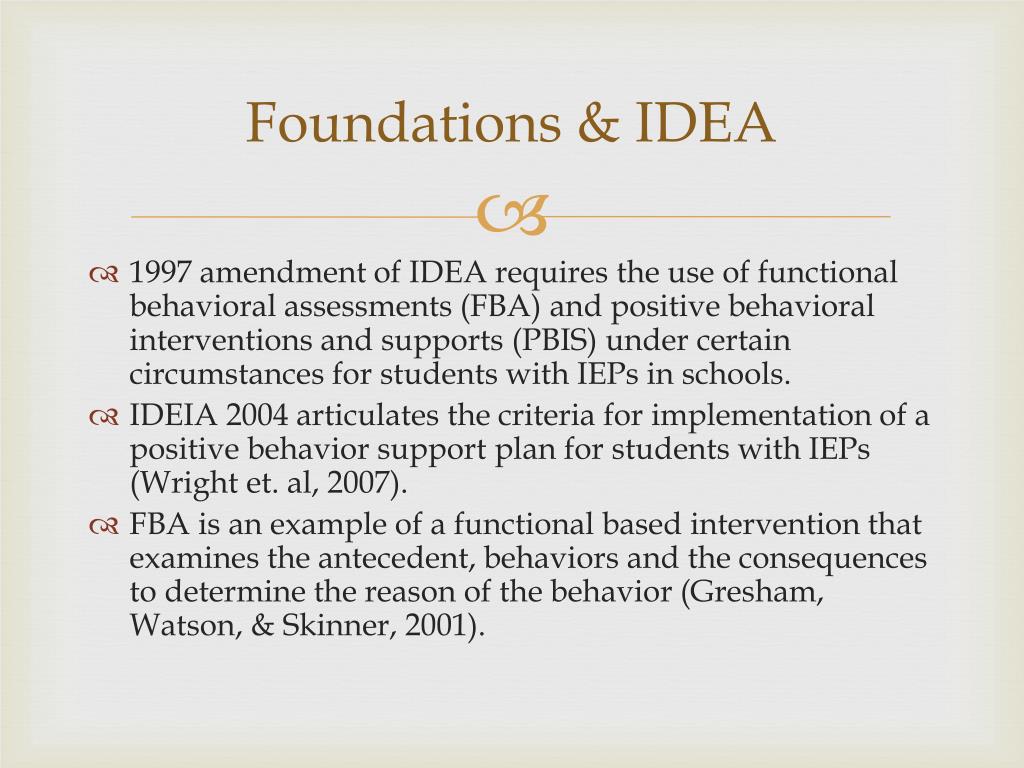 Foundations & IDEA

1997 amendment of IDEA requires the use of functional behavioral assessments (FBA) and positive behavioral interventions and supports (PBIS) under certain circumstances for students with IEPs in schools.

IDEIA 2004 articulates the criteria for implementation of a positive behavior support plan for students with IEPs (Wright et. al, 2007).

FBA is an example of a functional based intervention that examines the antecedent, behaviors and the consequences to determine the reason of the behavior (Gresham, Watson, & Skinner, 2001).